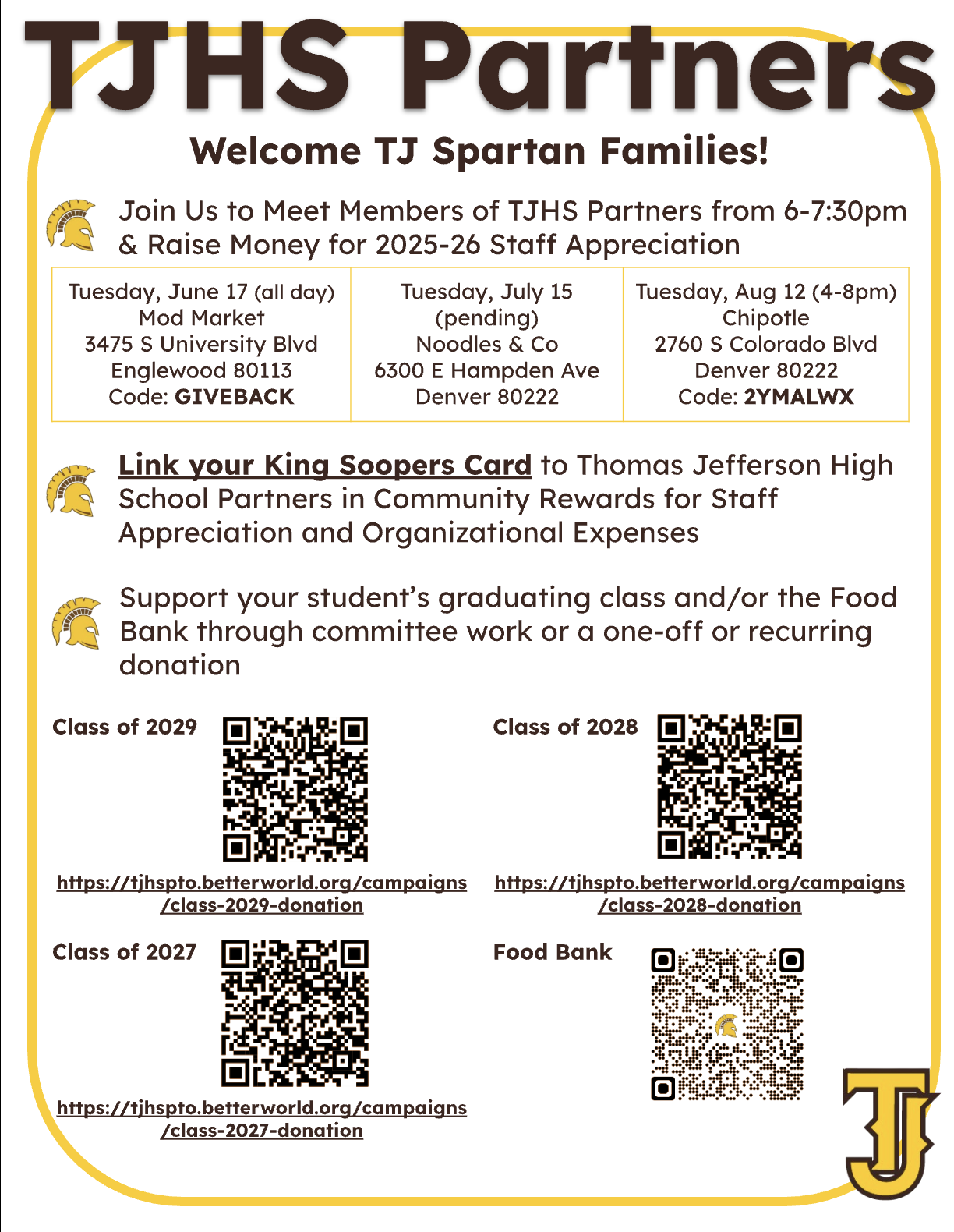 TJHS Partners

Welcome TJ Spartan Families!

Join Us to Meet Members of TJHS Partners from 6-7:30pm & Raise Money for 2025-26 Staff Appreciation

| Tuesday, June 17 (all day) Mod Market 3475 S University Blvd Englewood 80113 Code: GIVEBACK | Tuesday, July 15 (pending) Noodles & Co 6300 E Hampden Ave Denver 80222 | Tuesday, Aug 12 (4-8pm) Chipotle 2760 S Colorado Blvd Denver 80222 Code: 2YMALWX |
|---|---|---|

Link your King Soopers Card to Thomas Jefferson High School Partners in Community Rewards for Staff Appreciation and Organizational Expenses

Support your student's graduating class and/or the Food Bank through committee work or a one-off or recurring donation

Class of 2029

https://tjhspto.betterworld.org/campaigns/class-2029-donation

Class of 2028

https://tjhspto.betterworld.org/campaigns/class-2028-donation

Class of 2027

https://tjhspto.betterworld.org/campaigns/class-2027-donation

Food Bank

TJ